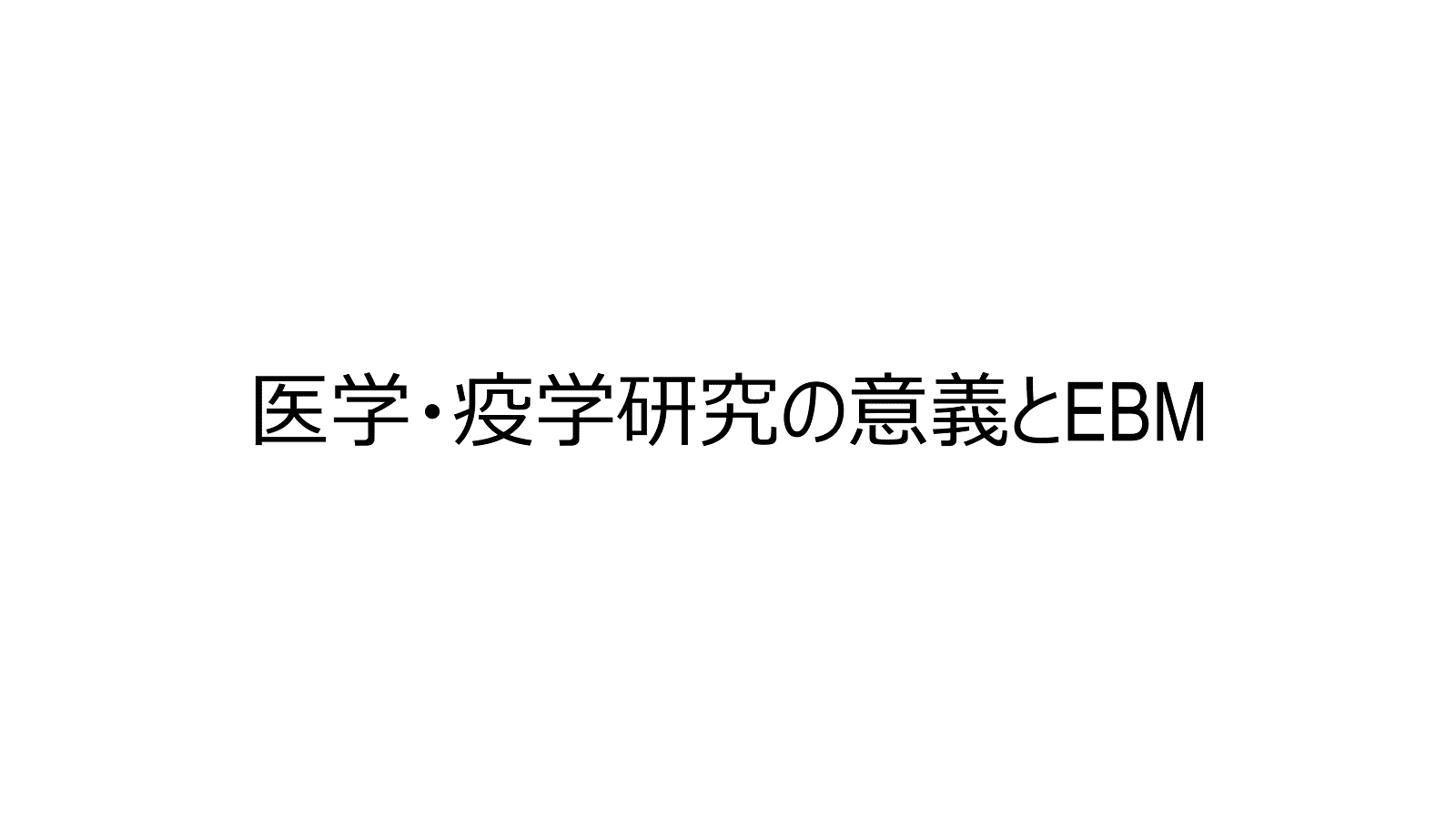 医学・疫学研究の意義とEBM